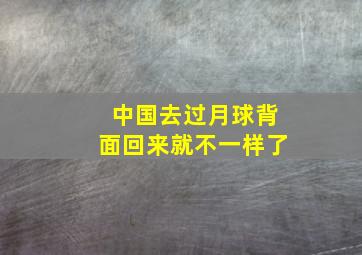 中国去过月球背面回来就不一样了